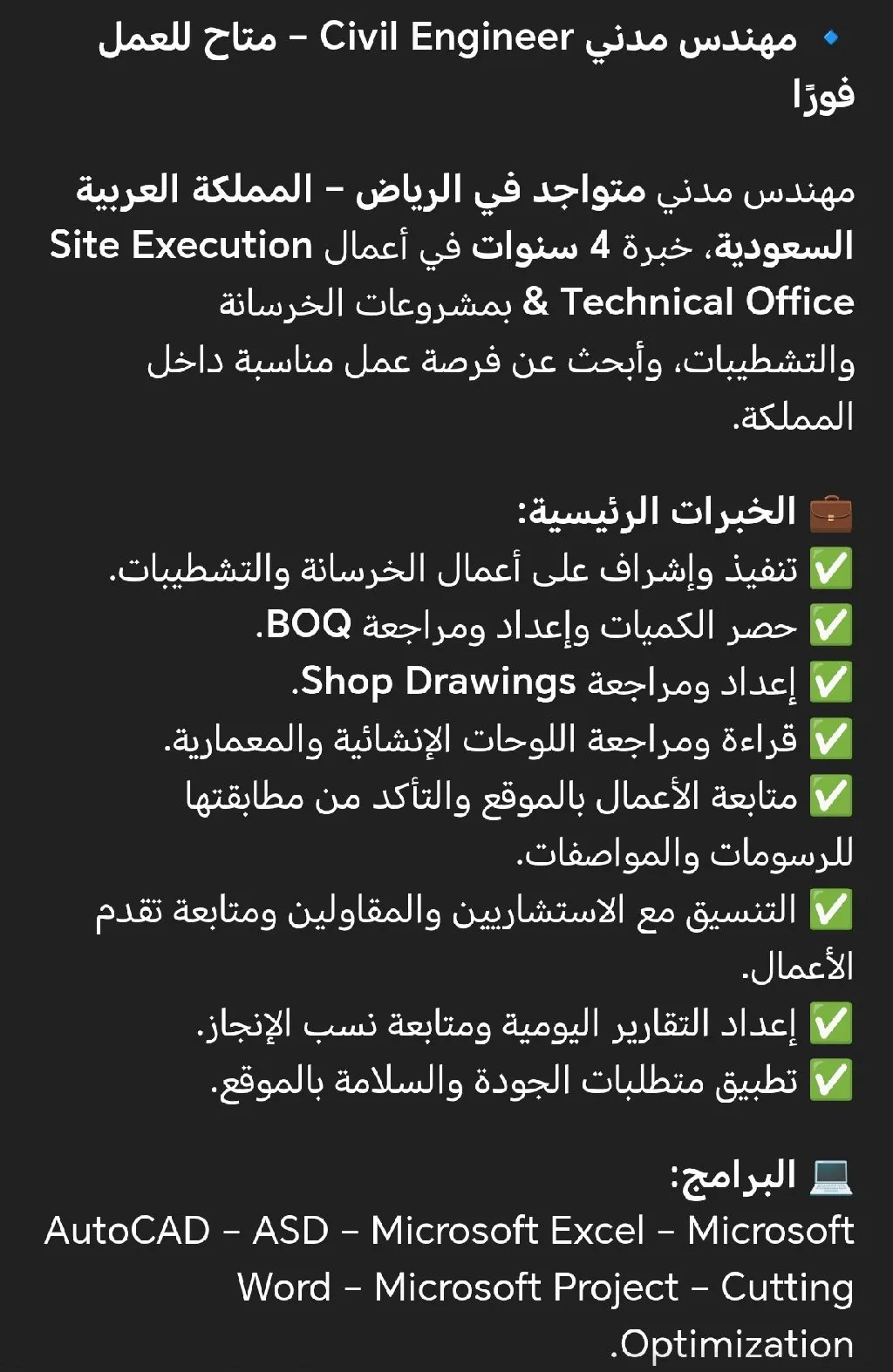 🔹 مهندس مدني Civil Engineer – متاح للعمل فورًا

مهندس مدني متواجد في الرياض – المملكة العربية السعودية، خبرة 4 سنوات في أعمال Site Execution & Technical Office بمشروعات الخرسانة والتشطيبات، وأبحث عن فرصة عمل مناسبة داخل المملكة.

💼 الخبرات الرئيسية:
✅ تنفيذ وإشراف على أعمال الخرسانة والتشطيبات.
✅ حصر الكميات وإعداد ومراجعة BOQ.
✅ إعداد ومراجعة Shop Drawings.
✅ قراءة ومراجعة اللوحات الإنشائية والمعمارية.
✅ متابعة الأعمال بالموقع والتأكد من مطابقتها للرسومات والمواصفات.
✅ التنسيق مع الاستشاريين والمقاولين ومتابعة تقدم الأعمال.
✅ إعداد التقارير اليومية ومتابعة نسب الإنجاز.
✅ تطبيق متطلبات الجودة والسلامة بالموقع.

💻 البرامج:
AutoCAD – ASD – Microsoft Excel – Microsoft Word – Microsoft Project – Cutting Optimization.